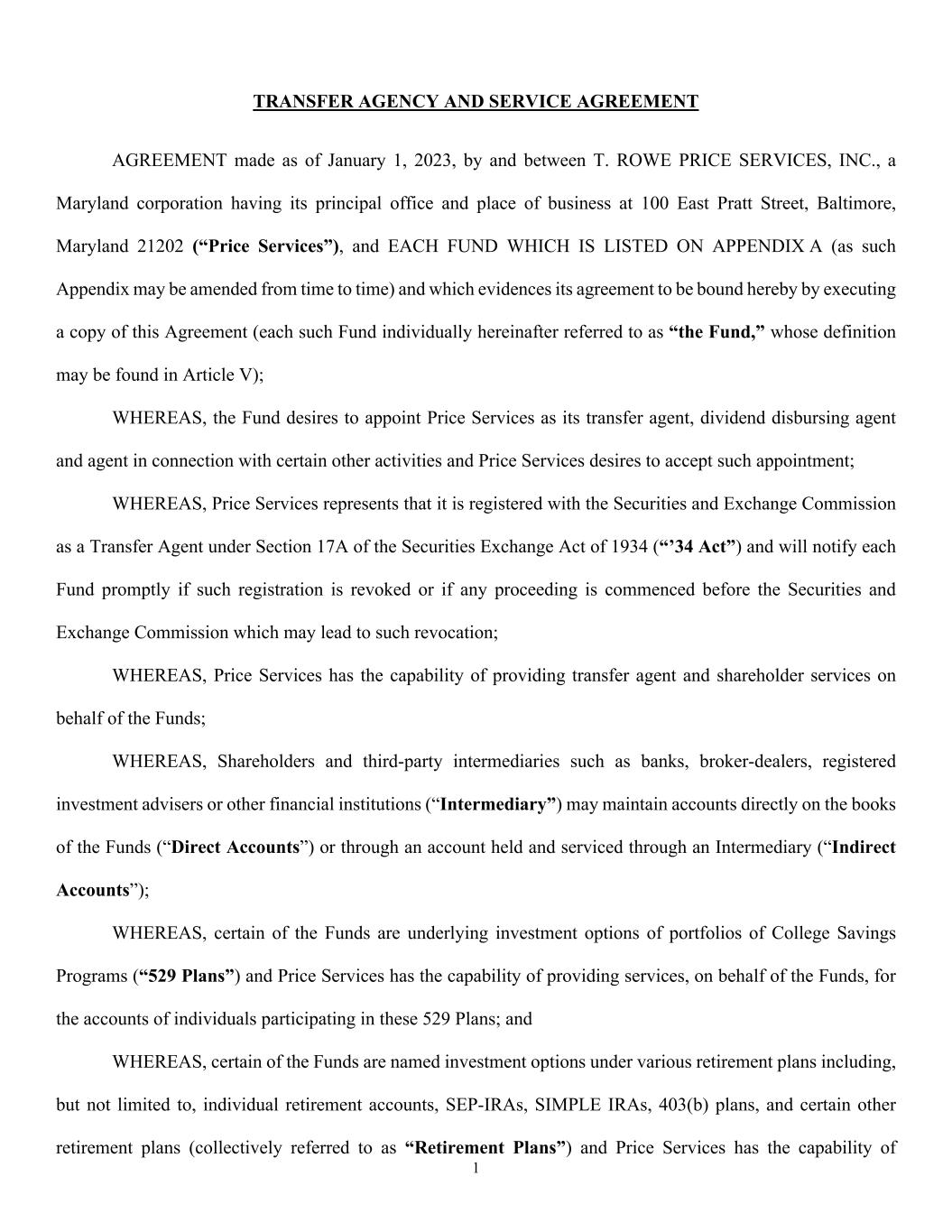 TRANSFER AGENCY AND SERVICE AGREEMENT

AGREEMENT made as of January 1, 2023, by and between T. ROWE PRICE SERVICES, INC., a Maryland corporation having its principal office and place of business at 100 East Pratt Street, Baltimore, Maryland 21202 (“Price Services”), and EACH FUND WHICH IS LISTED ON APPENDIX A (as such Appendix may be amended from time to time) and which evidences its agreement to be bound hereby by executing a copy of this Agreement (each such Fund individually hereinafter referred to as “the Fund,” whose definition may be found in Article V);

WHEREAS, the Fund desires to appoint Price Services as its transfer agent, dividend disbursing agent and agent in connection with certain other activities and Price Services desires to accept such appointment;

WHEREAS, Price Services represents that it is registered with the Securities and Exchange Commission as a Transfer Agent under Section 17A of the Securities Exchange Act of 1934 (“’34 Act”) and will notify each Fund promptly if such registration is revoked or if any proceeding is commenced before the Securities and Exchange Commission which may lead to such revocation;

WHEREAS, Price Services has the capability of providing transfer agent and shareholder services on behalf of the Funds;

WHEREAS, Shareholders and third-party intermediaries such as banks, broker-dealers, registered investment advisers or other financial institutions (“Intermediary”) may maintain accounts directly on the books of the Funds (“Direct Accounts”) or through an account held and serviced through an Intermediary (“Indirect Accounts”);

WHEREAS, certain of the Funds are underlying investment options of portfolios of College Savings Programs (“529 Plans”) and Price Services has the capability of providing services, on behalf of the Funds, for the accounts of individuals participating in these 529 Plans; and

WHEREAS, certain of the Funds are named investment options under various retirement plans including, but not limited to, individual retirement accounts, SEP-IRAs, SIMPLE IRAs, 403(b) plans, and certain other retirement plans (collectively referred to as “Retirement Plans”) and Price Services has the capability of

1